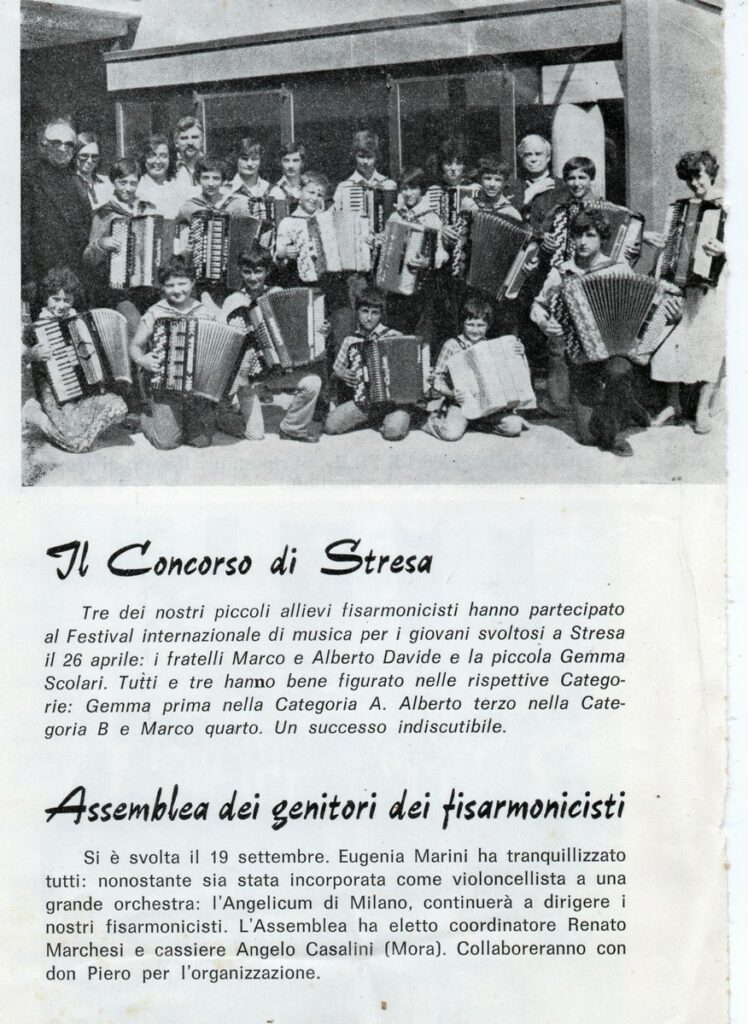 Il Concorso di Stresa

Tre dei nostri piccoli allievi fisarmonicisti hanno partecipato al Festival internazionale di musica per i giovani svoltosi a Stresa il 26 aprile: i fratelli Marco e Alberto Davide e la piccola Gemma Scolari. Tutti e tre hanno bene figurato nelle rispettive Categorie: Gemma prima nella Categoria A. Alberto terzo nella Categoria B e Marco quarto. Un successo indiscutibile.

Assemblea dei genitori dei fisarmonicisti

Si è svolta il 19 settembre. Eugenia Marini ha tranquillizzato tutti: nonostante sia stata incorporata come violoncellista a una grande orchestra: l'Angelicum di Milano, continuerà a dirigere i nostri fisarmonicisti. L'Assemblea ha eletto coordinatore Renato Marchesi e cassiere Angelo Casalini (Mora). Collaboreranno con don Piero per l'organizzazione.